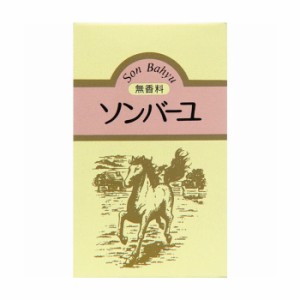 Son Bahyu

無香料

ソンバーユ